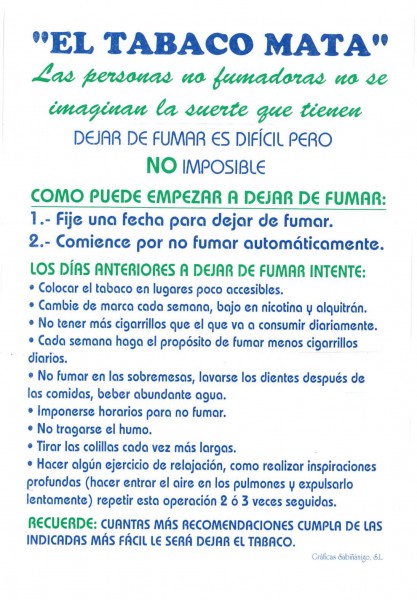 "EL TABACO MATA"

Las personas no fumadoras no se imaginan la suerte que tienen

DEJAR DE FUMAR ES DIFÍCIL PERO NO IMPOSIBLE

COMO PUEDE EMPEZAR A DEJAR DE FUMAR:

1.- Fije una fecha para dejar de fumar.

2.- Comience por no fumar automáticamente.

LOS DÍAS ANTERIORES A DEJAR DE FUMAR INTENTE:

• Colocar el tabaco en lugares poco accesibles.

• Cambie de marca cada semana, bajo en nicotina y alquitrán.

• No tener más cigarrillos que el que va a consumir diariamente.

• Cada semana haga el propósito de fumar menos cigarrillos diarios.

• No fumar en las sobremesas, lavarse los dientes después de las comidas, beber abundante agua.

• Imponerse horarios para no fumar.

• No tragarse el humo.

• Tirar las colillas cada vez más largas.

• Hacer algún ejercicio de relajación, como realizar inspiraciones profundas (hacer entrar el aire en los pulmones y expulsarlo lentamente) repetir esta operación 2 ó 3 veces seguidas.

RECUERDE: CUANTAS MÁS RECOMENDACIONES CUMPLA DE LAS INDICADAS MÁS FÁCIL LE SERÁ DEJAR EL TABACO.

Gráficas Sabiñánigo, S.L.